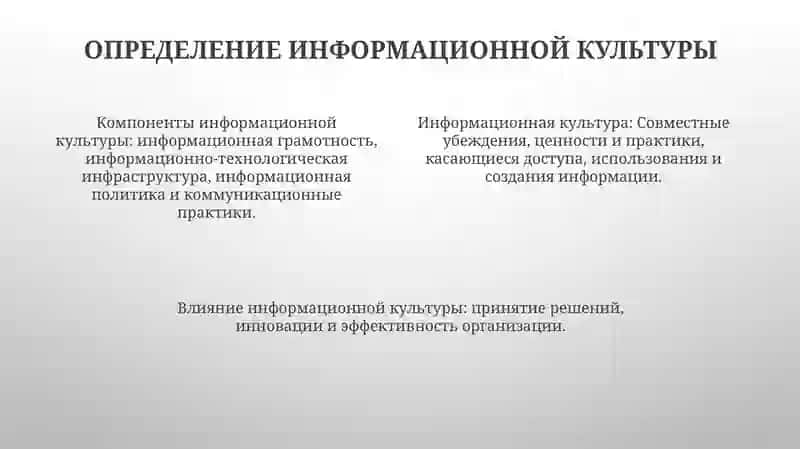 ОПРЕДЕЛЕНИЕ ИНФОРМАЦИОННОЙ КУЛЬТУРЫ

Компоненты информационной культуры: информационная грамотность, информационно-технологическая инфраструктура, информационная политика и коммуникационные практики.

Информационная культура: Совместные убеждения, ценности и практики, касающиеся доступа, использования и создания информации.

Влияние информационной культуры: принятие решений, инновации и эффективность организации.